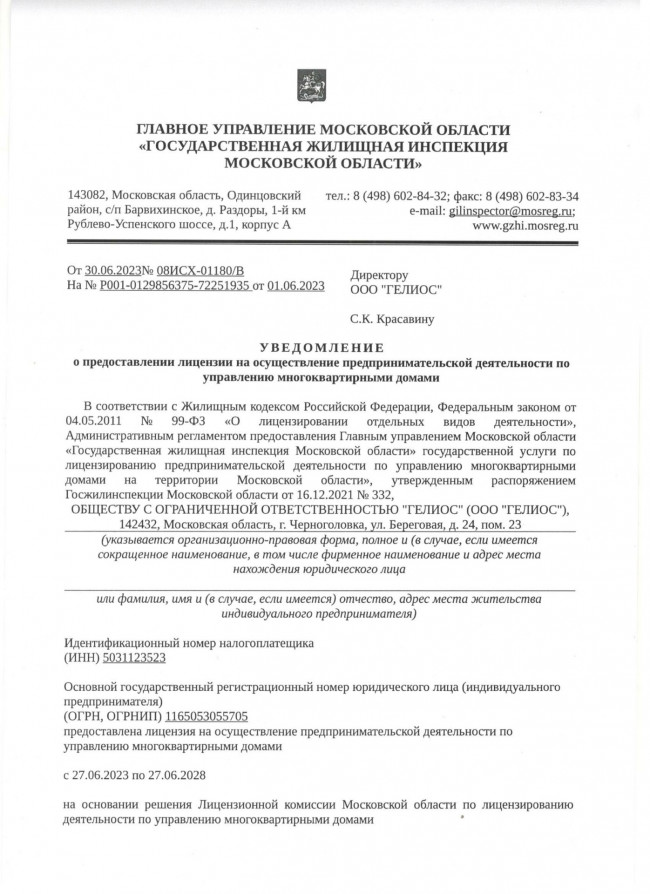 ГЛАВНОЕ УПРАВЛЕНИЕ МОСКОВСКОЙ ОБЛАСТИ «ГОСУДАРСТВЕННАЯ ЖИЛИЩНАЯ ИНСПЕКЦИЯ МОСКОВСКОЙ ОБЛАСТИ»

143082, Московская область, Одинцовский район, с/п Барвихинское, д. Раздоры, 1-й км Рублево-Успенского шоссе, д.1, корпус А

тел.: 8 (498) 602-84-32; факс: 8 (498) 602-83-34
e-mail: gilinspector@mosreg.ru;
www.gzhi.mosreg.ru

От 30.06.2023№ 08ИСХ-01180/В
На № Р001-0129856375-72251935 от 01.06.2023

Директору
ООО "ГЕЛИОС"

С.К. Красавину

УВЕДОМЛЕНИЕ
о предоставлении лицензии на осуществление предпринимательской деятельности по управлению многоквартирными домами

В соответствии с Жилищным кодексом Российской Федерации, Федеральным законом от 04.05.2011 № 99-ФЗ «О лицензировании отдельных видов деятельности», Административным регламентом предоставления Главным управлением Московской области «Государственная жилищная инспекция Московской области» государственной услуги по лицензированию предпринимательской деятельности по управлению многоквартирными домами на территории Московской области», утвержденным распоряжением Госжилинспекции Московской области от 16.12.2021 № 332,
ОБЩЕСТВУ С ОГРАНИЧЕННОЙ ОТВЕТСТВЕННОСТЬЮ "ГЕЛИОС" (ООО "ГЕЛИОС"), 142432, Московская область, г. Черноголовка, ул. Береговая, д. 24, пом. 23
(указывается организационно-правовая форма, полное и (в случае, если имеется сокращенное наименование, в том числе фирменное наименование и адрес места нахождения юридического лица

или фамилия, имя и (в случае, если имеется) отчество, адрес места жительства индивидуального предпринимателя)

Идентификационный номер налогоплательщика
(ИНН) 5031123523

Основной государственный регистрационный номер юридического лица (индивидуального предпринимателя)
(ОГРН, ОГРНИП) 1165053055705
предоставлена лицензия на осуществление предпринимательской деятельности по управлению многоквартирными домами

с 27.06.2023 по 27.06.2028

на основании решения Лицензионной комиссии Московской области по лицензированию деятельности по управлению многоквартирными домами